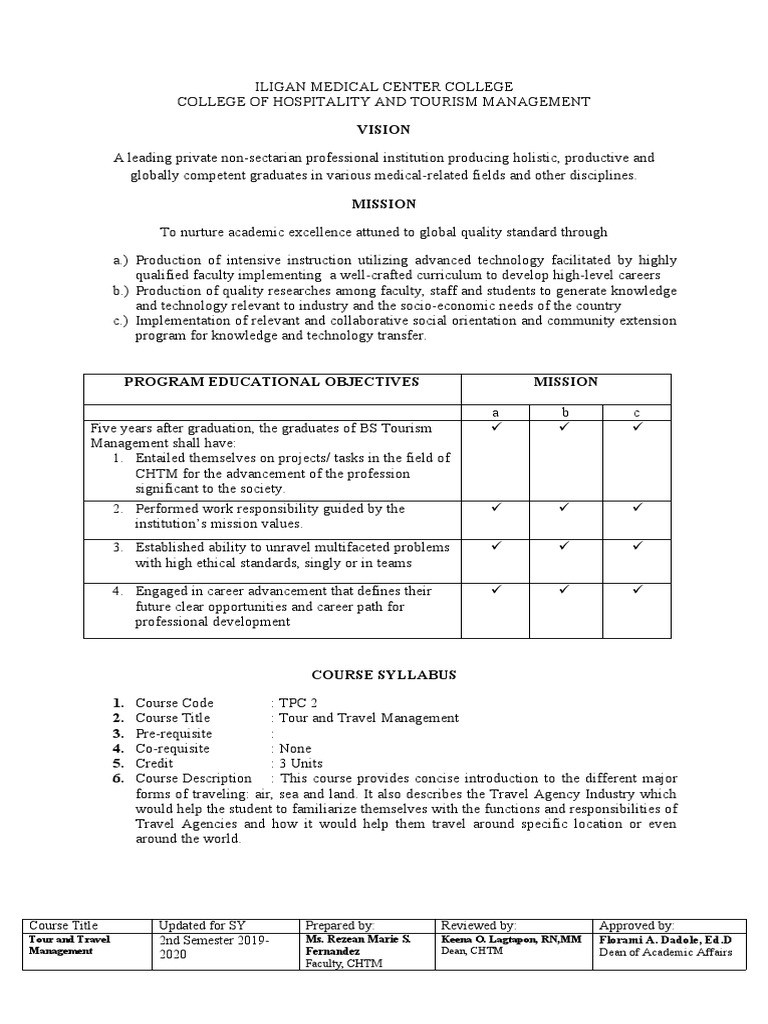 ILIGAN MEDICAL CENTER COLLEGE
COLLEGE OF HOSPITALITY AND TOURISM MANAGEMENT

VISION

A leading private non-sectarian professional institution producing holistic, productive and globally competent graduates in various medical-related fields and other disciplines.

MISSION

To nurture academic excellence attuned to global quality standard through

a.) Production of intensive instruction utilizing advanced technology facilitated by highly qualified faculty implementing a well-crafted curriculum to develop high-level careers
b.) Production of quality researches among faculty, staff and students to generate knowledge and technology relevant to industry and the socio-economic needs of the country
c.) Implementation of relevant and collaborative social orientation and community extension program for knowledge and technology transfer.

| PROGRAM EDUCATIONAL OBJECTIVES | MISSION | | |
|---|---|---|---|
| | a | b | c |
| Five years after graduation, the graduates of BS Tourism Management shall have: 1. Entailed themselves on projects/ tasks in the field of CHTM for the advancement of the profession significant to the society. | ✓ | ✓ | ✓ |
| 2. Performed work responsibility guided by the institution's mission values. | ✓ | ✓ | ✓ |
| 3. Established ability to unravel multifaceted problems with high ethical standards, singly or in teams | ✓ | ✓ | ✓ |
| 4. Engaged in career advancement that defines their future clear opportunities and career path for professional development | ✓ | ✓ | ✓ |

COURSE SYLLABUS

1. Course Code : TPC 2
2. Course Title : Tour and Travel Management
3. Pre-requisite :
4. Co-requisite : None
5. Credit : 3 Units
6. Course Description : This course provides concise introduction to the different major forms of traveling: air, sea and land. It also describes the Travel Agency Industry which would help the student to familiarize themselves with the functions and responsibilities of Travel Agencies and how it would help them travel around specific location or even around the world.

| Course Title | Updated for SY | Prepared by: | Reviewed by: | Approved by: |
|---|---|---|---|---|
| Tour and Travel Management | 2nd Semester 2019-2020 | Ms. Rezean Marie S. Fernandez Faculty, CHTM | Keena O. Lagtapon, RN,MM Dean, CHTM | Florami A. Dadole, Ed.D Dean of Academic Affairs |